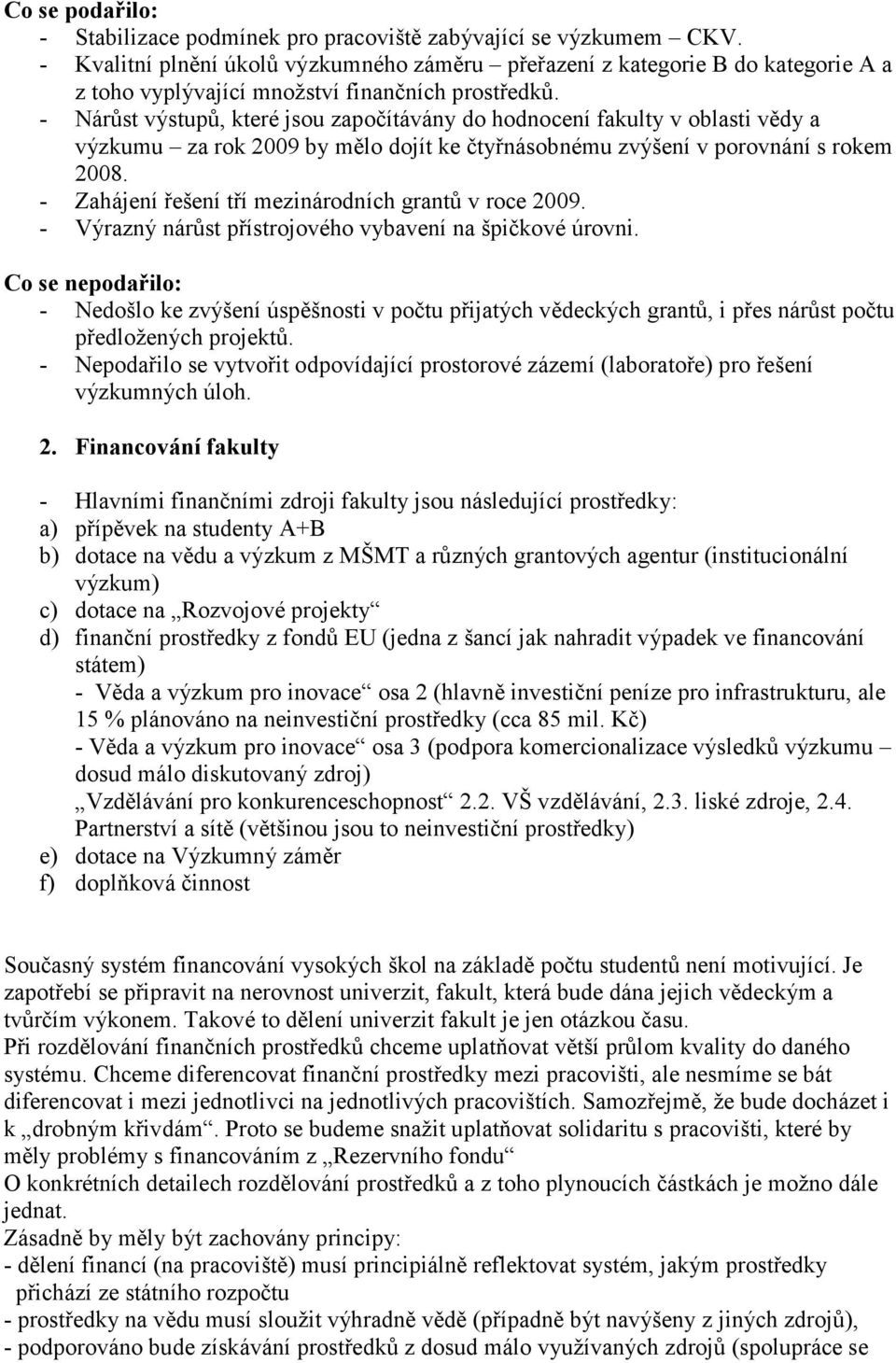 Co se podařilo:
- Stabilizace podmínek pro pracoviště zabývající se výzkumem – CKV.
- Kvalitní plnění úkolů výzkumného záměru – přeřazení z kategorie B do kategorie A a z toho vyplývající množství finančních prostředků.
- Nárůst výstupů, které jsou započítávány do hodnocení fakulty v oblasti vědy a výzkumu – za rok 2009 by mělo dojít ke čtyřnásobnému zvýšení v porovnání s rokem 2008.
- Zahájení řešení tří mezinárodních grantů v roce 2009.
- Výrazný nárůst přístrojového vybavení na špičkové úrovni.

Co se nepodařilo:
- Nedošlo ke zvýšení úspěšnosti v počtu přijatých vědeckých grantů, i přes nárůst počtu předložených projektů.
- Nepodařilo se vytvořit odpovídající prostorové zázemí (laboratoře) pro řešení výzkumných úloh.

2. Financování fakulty

- Hlavními finančními zdroji fakulty jsou následující prostředky:
a) přípěvek na studenty A+B
b) dotace na vědu a výzkum z MŠMT a různých grantových agentur (institucionální výzkum)
c) dotace na „Rozvojové projekty“
d) finanční prostředky z fondů EU (jedna z šancí jak nahradit výpadek ve financování státem)
- Věda a výzkum pro inovace“ osa 2 (hlavně investiční peníze pro infrastrukturu, ale 15 % plánováno na neinvestiční prostředky (cca 85 mil. Kč)
- Věda a výzkum pro inovace“ osa 3 (podpora komercionalizace výsledků výzkumu – dosud málo diskutovaný zdroj)
„Vzdělávání pro konkurenceschopnost“ 2.2. VŠ vzdělávání, 2.3. liské zdroje, 2.4. Partnerství a sítě (většinou jsou to neinvestiční prostředky)
e) dotace na Výzkumný záměr
f) doplňková činnost

Současný systém financování vysokých škol na základě počtu studentů není motivující. Je zapotřebí se připravit na nerovnost univerzit, fakult, která bude dána jejich vědeckým a tvůrčím výkonem. Takové to dělení univerzit fakult je jen otázkou času.
Při rozdělování finančních prostředků chceme uplatňovat větší průlom kvality do daného systému. Chceme diferencovat finanční prostředky mezi pracovišti, ale nesmíme se bát diferencovat i mezi jednotlivci na jednotlivých pracovištích. Samozřejmě, že bude docházet i k „drobným křivdám“. Proto se budeme snažit uplatňovat solidaritu s pracovišti, které by měly problémy s financováním z „Rezervního fondu“
O konkrétních detailech rozdělování prostředků a z toho plynoucích částkách je možno dále jednat.
Zásadně by měly být zachovány principy:
- dělení financí (na pracoviště) musí principiálně reflektovat systém, jakým prostředky přichází ze státního rozpočtu
- prostředky na vědu musí sloužit výhradně vědě (případně být navýšeny z jiných zdrojů),
- podporováno bude získávání prostředků z dosud málo využívaných zdrojů (spolupráce se